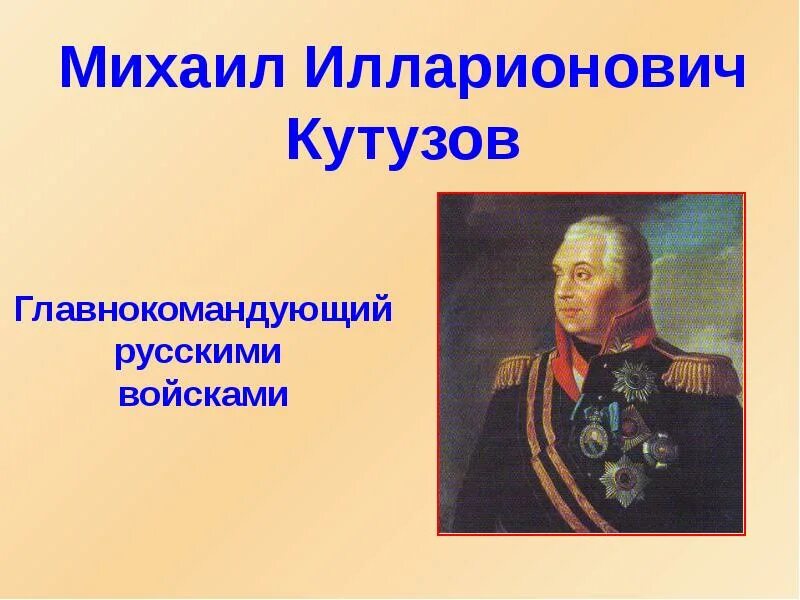 Михаил Илларионович Кутузов

Главнокомандующий русскими войсками